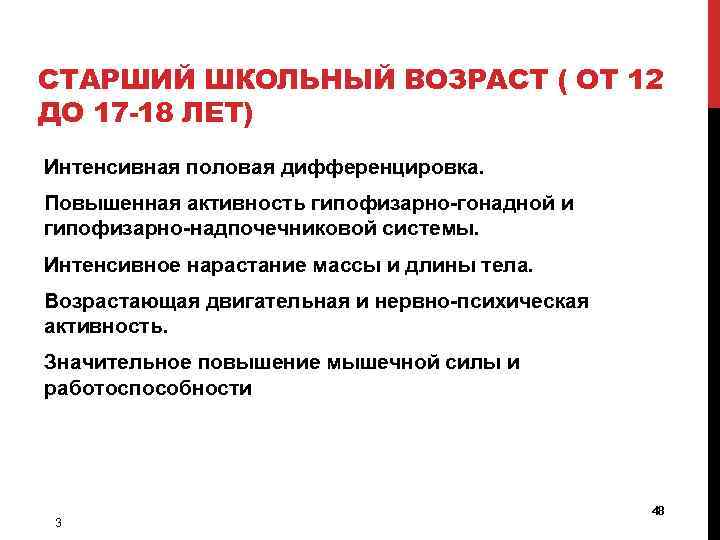 СТАРШИЙ ШКОЛЬНЫЙ ВОЗРАСТ ( ОТ 12 ДО 17-18 ЛЕТ)

Интенсивная половая дифференцировка.

Повышенная активность гипофизарно-гонадной и гипофизарно-надпочечниковой системы.

Интенсивное нарастание массы и длины тела.

Возрастающая двигательная и нервно-психическая активность.

Значительное повышение мышечной силы и работоспособности

3

48